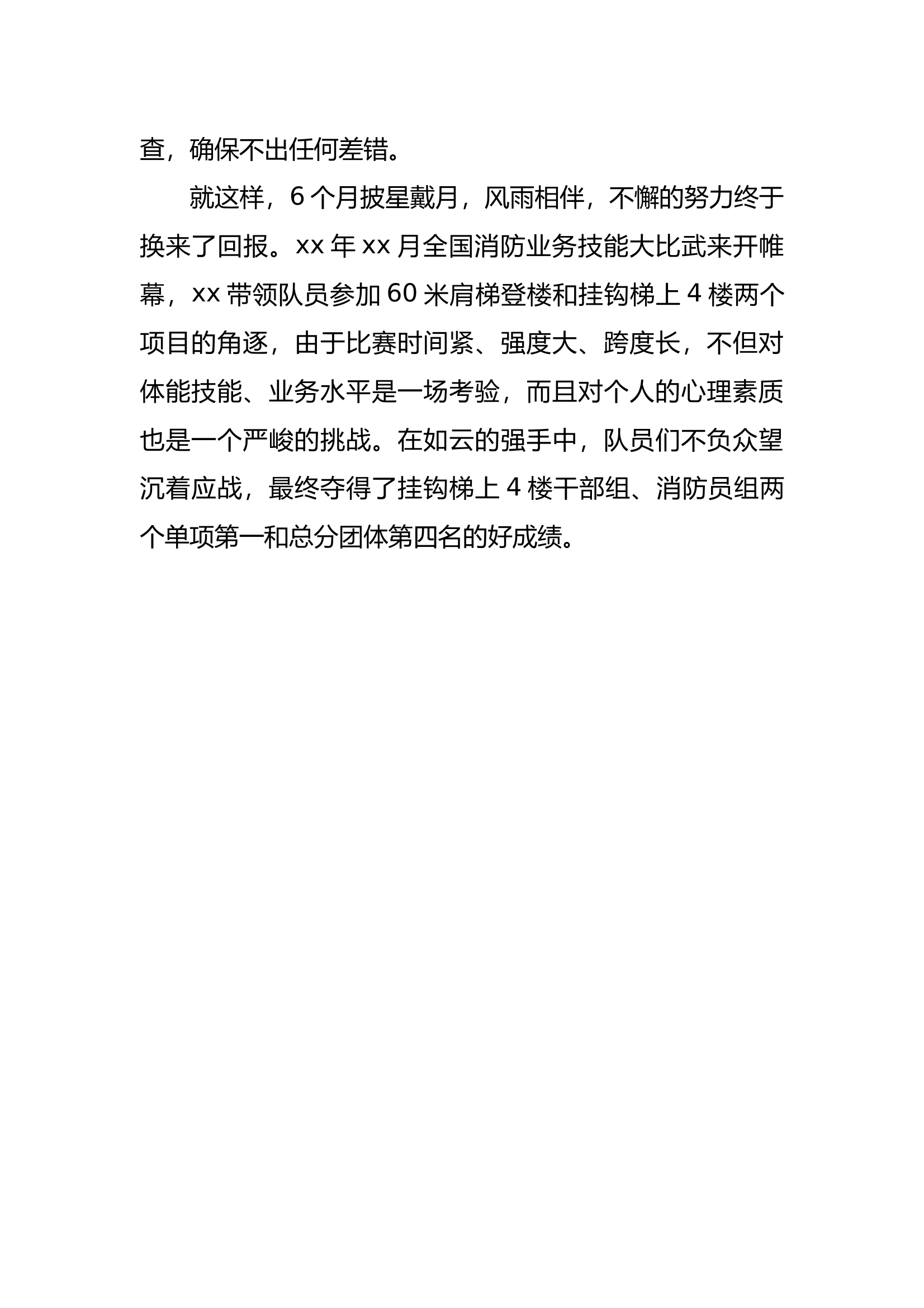 查，确保不出任何差错。

就这样，6个月披星戴月，风雨相伴，不懈的努力终于换来了回报。xx年xx月全国消防业务技能大比武来开帷幕，xx带领队员参加60米肩梯登楼和挂钩梯上4楼两个项目的角逐，由于比赛时间紧、强度大、跨度长，不但对体能技能、业务水平是一场考验，而且对个人的心理素质也是一个严峻的挑战。在如云的强手中，队员们不负众望沉着应战，最终夺得了挂钩梯上4楼干部组、消防员组两个单项第一和总分团体第四名的好成绩。